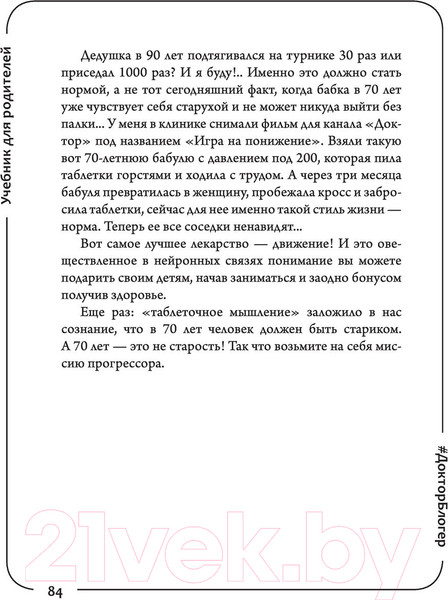 Учебник для родителей

Дедушка в 90 лет подтягивался на турнике 30 раз или приседал 1000 раз? И я буду!.. Именно это должно стать нормой, а не тот сегодняшний факт, когда бабка в 70 лет уже чувствует себя старухой и не может никуда выйти без палки... У меня в клинике снимали фильм для канала «Доктор» под названием «Игра на понижение». Взяли такую вот 70-летнюю бабулю с давлением под 200, которая пила таблетки горстями и ходила с трудом. А через три месяца бабуля превратилась в женщину, пробежала кросс и забросила таблетки, сейчас для нее именно такой стиль жизни — норма. Теперь ее все соседки ненавидят...

Вот самое лучшее лекарство — движение! И это овеществленное в нейронных связях понимание вы можете подарить своим детям, начав заниматься и заодно бонусом получив здоровье.

Еще раз: «таблеточное мышление» заложило в нас сознание, что в 70 лет человек должен быть стариком. А 70 лет — это не старость! Так что возьмите на себя миссию прогрессора.

#ДокторБлогер

21vek.by

84